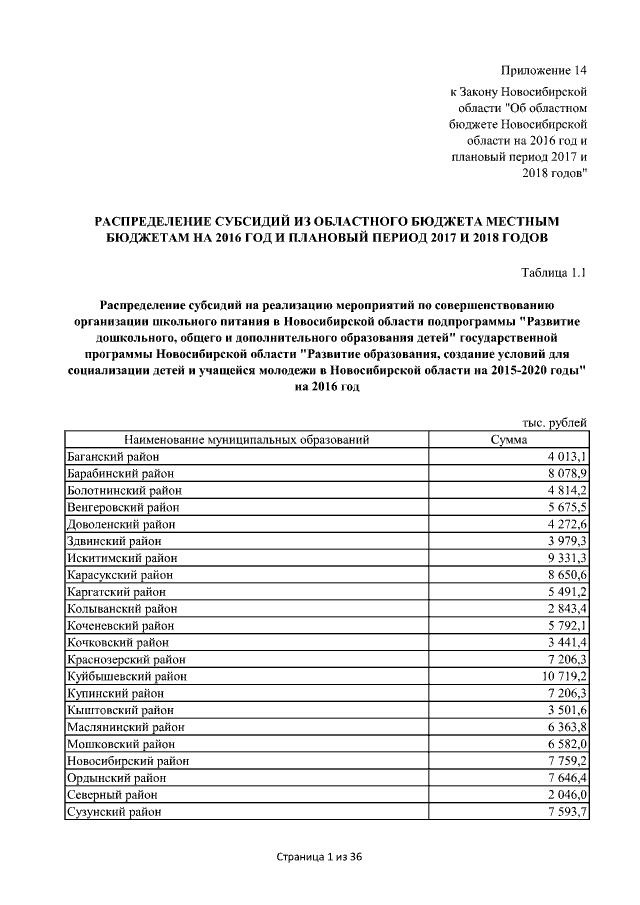 Приложение 14

к Закону Новосибирской области "Об областном бюджете Новосибирской области на 2016 год и плановый период 2017 и 2018 годов"

РАСПРЕДЕЛЕНИЕ СУБСИДИЙ ИЗ ОБЛАСТНОГО БЮДЖЕТА МЕСТНЫМ БЮДЖЕТАМ НА 2016 ГОД И ПЛАНОВЫЙ ПЕРИОД 2017 И 2018 ГОДОВ

Таблица 1.1

Распределение субсидий на реализацию мероприятий по совершенствованию организации школьного питания в Новосибирской области подпрограммы "Развитие дошкольного, общего и дополнительного образования детей" государственной программы Новосибирской области "Развитие образования, создание условий для социализации детей и учащейся молодежи в Новосибирской области на 2015-2020 годы" на 2016 год

тыс. рублей

| Наименование муниципальных образований | Сумма |
|---|---|
| Баганский район | 4 013,1 |
| Барабинский район | 8 078,9 |
| Болотнинский район | 4 814,2 |
| Венгеровский район | 5 675,5 |
| Доволенский район | 4 272,6 |
| Здвинский район | 3 979,3 |
| Искитимский район | 9 331,3 |
| Карасукский район | 8 650,6 |
| Каргатский район | 5 491,2 |
| Колыванский район | 2 843,4 |
| Коченевский район | 5 792,1 |
| Кочковский район | 3 441,4 |
| Краснозерский район | 7 206,3 |
| Куйбышевский район | 10 719,2 |
| Купинский район | 7 206,3 |
| Кыштовский район | 3 501,6 |
| Маслянинский район | 6 363,8 |
| Мошковский район | 6 582,0 |
| Новосибирский район | 7 759,2 |
| Ордынский район | 7 646,4 |
| Северный район | 2 046,0 |
| Сузунский район | 7 593,7 |

Страница 1 из 36